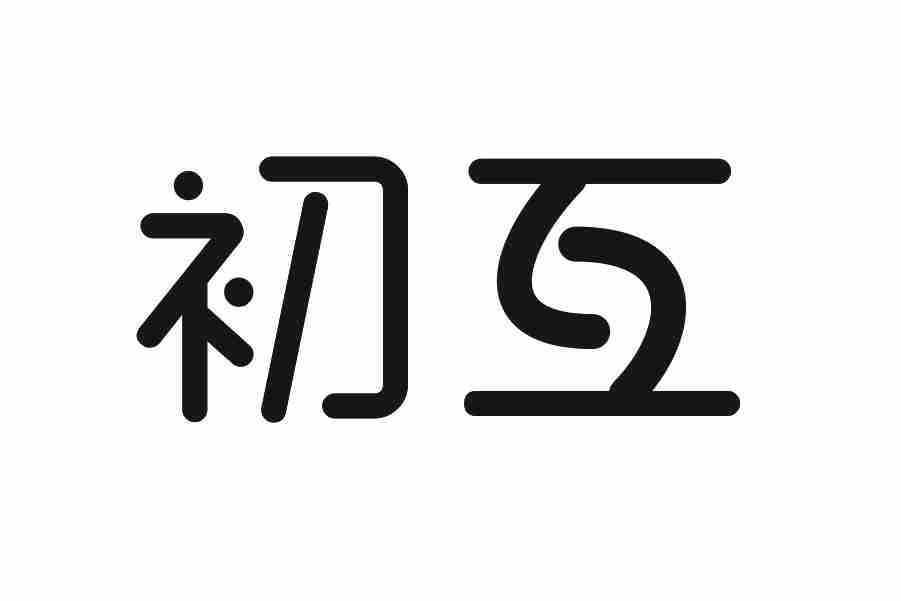 初互